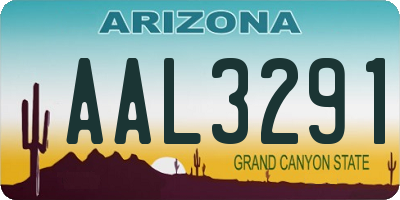 ARIZONA

AAL3291

GRAND CANYON STATE